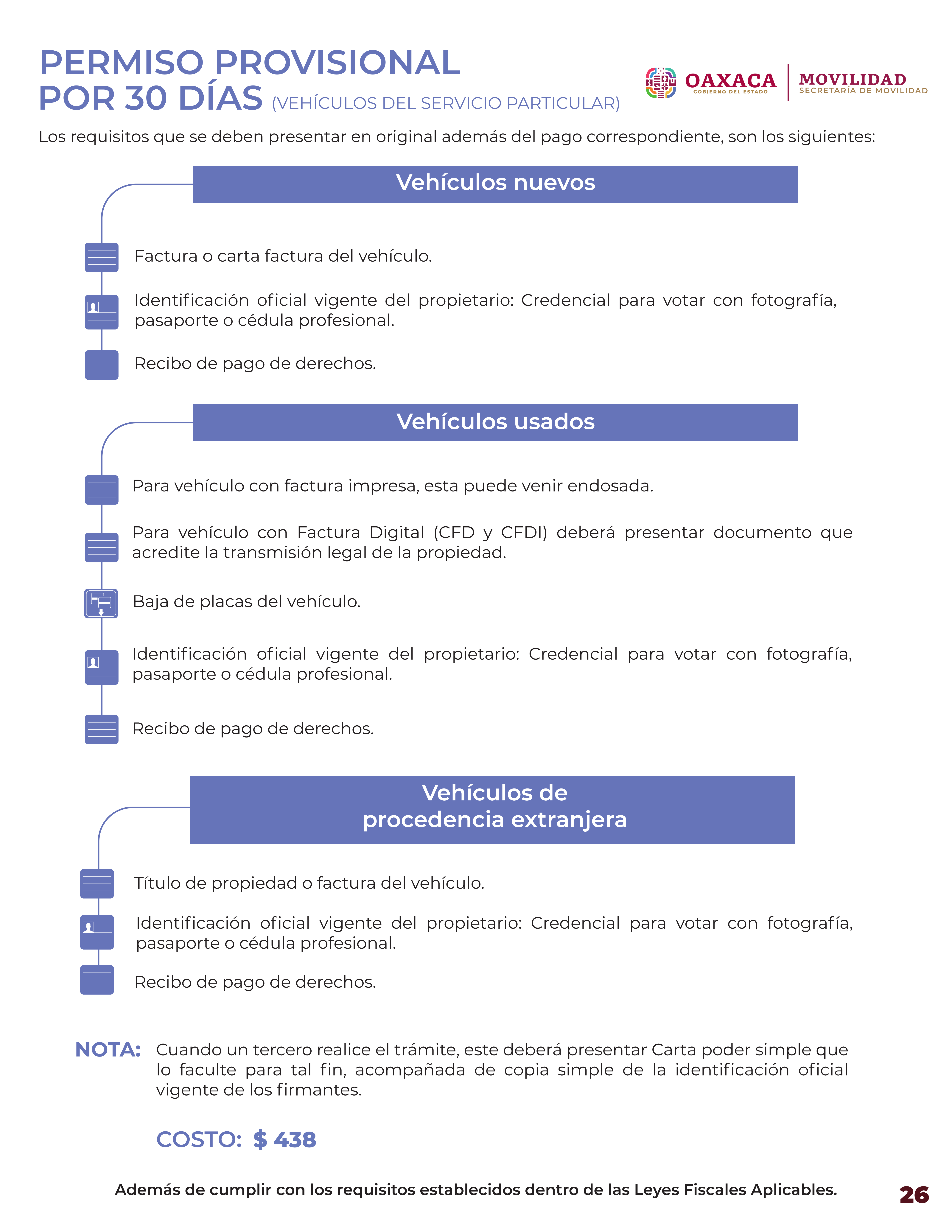 PERMISO PROVISIONAL
POR 30 DÍAS (VEHÍCULOS DEL SERVICIO PARTICULAR)

OAXACA
GOBIERNO DEL ESTADO

MOVILIDAD
SECRETARÍA DE MOVILIDAD

Los requisitos que se deben presentar en original además del pago correspondiente, son los siguientes:

Vehículos nuevos

Factura o carta factura del vehículo.

Identificación oficial vigente del propietario: Credencial para votar con fotografía, pasaporte o cédula profesional.

Recibo de pago de derechos.

Vehículos usados

Para vehículo con factura impresa, esta puede venir endosada.

Para vehículo con Factura Digital (CFD y CFDI) deberá presentar documento que acredite la transmisión legal de la propiedad.

Baja de placas del vehículo.

Identificación oficial vigente del propietario: Credencial para votar con fotografía, pasaporte o cédula profesional.

Recibo de pago de derechos.

Vehículos de procedencia extranjera

Título de propiedad o factura del vehículo.

Identificación oficial vigente del propietario: Credencial para votar con fotografía, pasaporte o cédula profesional.

Recibo de pago de derechos.

NOTA: Cuando un tercero realice el trámite, este deberá presentar Carta poder simple que lo faculte para tal fin, acompañada de copia simple de la identificación oficial vigente de los firmantes.

COSTO: $ 438

Además de cumplir con los requisitos establecidos dentro de las Leyes Fiscales Aplicables.

26